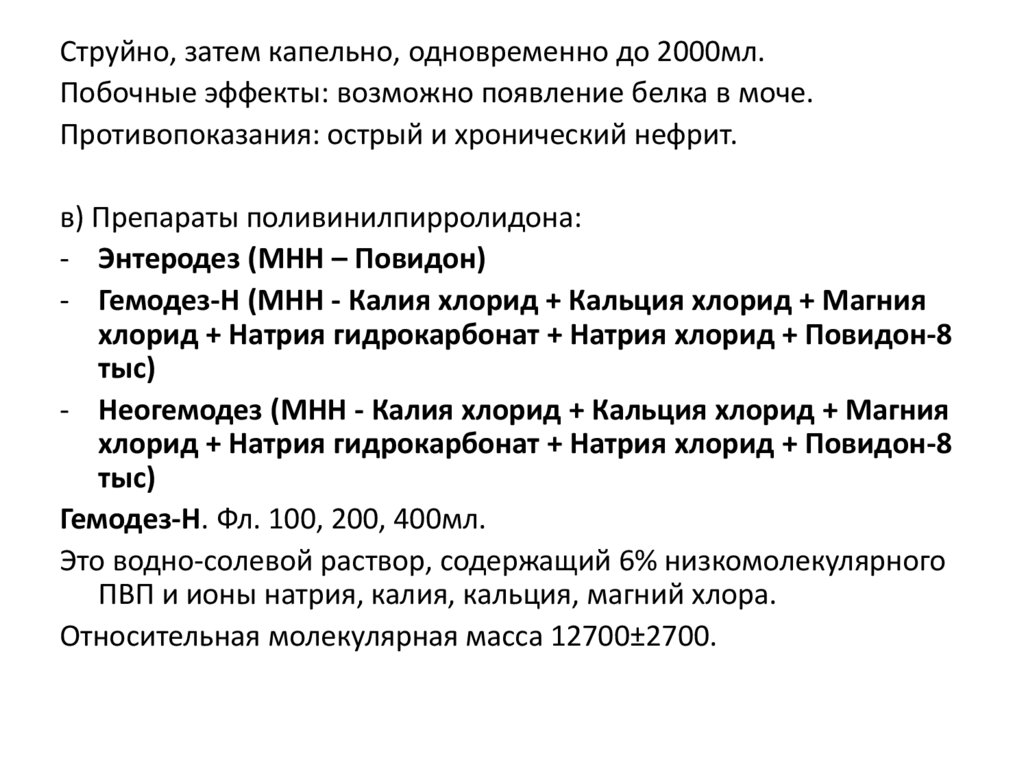 Струйно, затем капельно, одновременно до 2000мл.
Побочные эффекты: возможно появление белка в моче.
Противопоказания: острый и хронический нефрит.

в) Препараты поливинилпирролидона:
- Энтеродез (МНН – Повидон)
- Гемодез-Н (МНН - Калия хлорид + Кальция хлорид + Магния хлорид + Натрия гидрокарбонат + Натрия хлорид + Повидон-8 тыс)
- Неогемодез (МНН - Калия хлорид + Кальция хлорид + Магния хлорид + Натрия гидрокарбонат + Натрия хлорид + Повидон-8 тыс)

Гемодез-Н. Фл. 100, 200, 400мл.
Это водно-солевой раствор, содержащий 6% низкомолекулярного ПВП и ионы натрия, калия, кальция, магний хлора.
Относительная молекулярная масса 12700±2700.